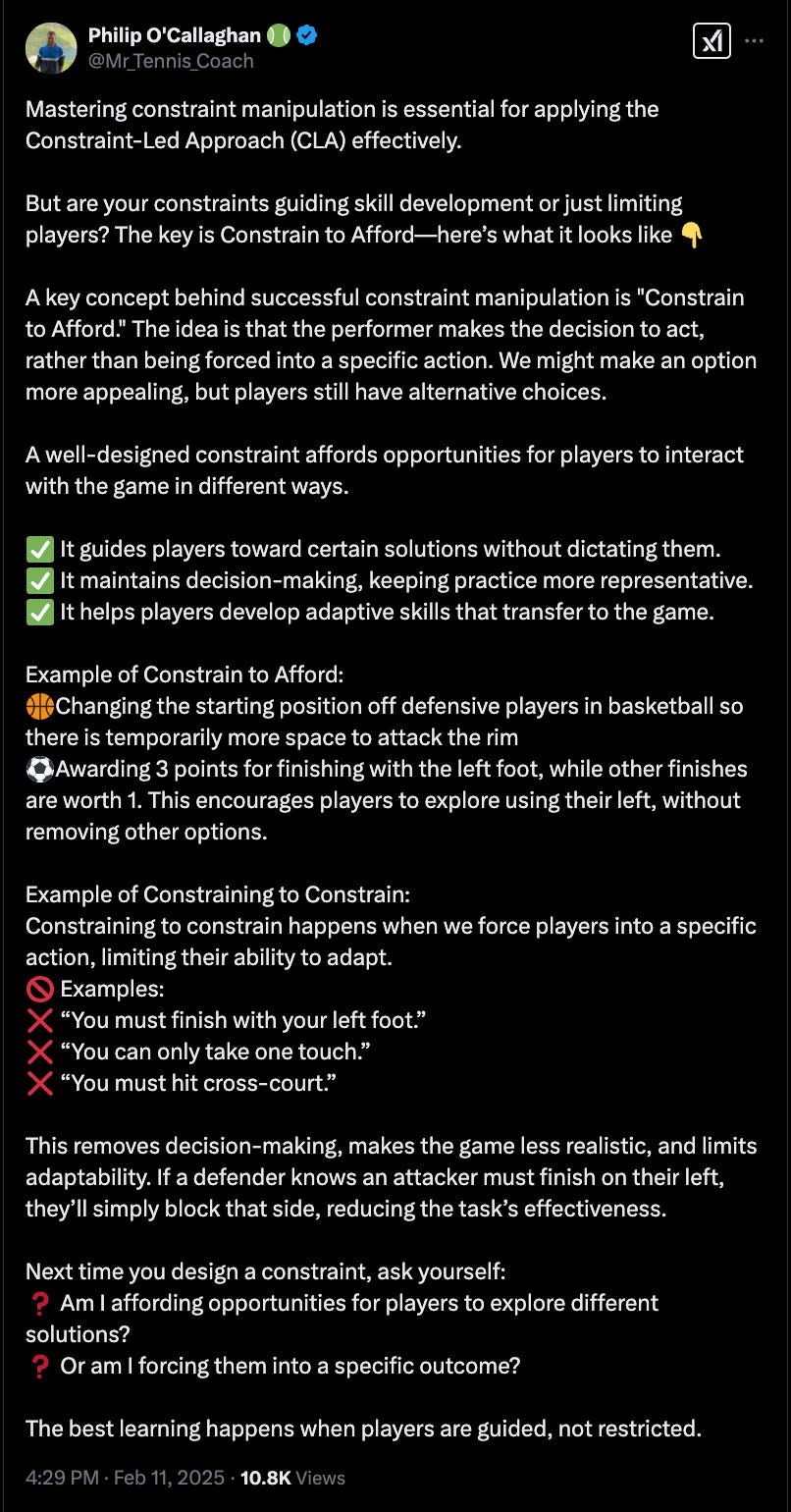 Philip O'Callaghan 🎾
@Mr_Tennis_Coach

Mastering constraint manipulation is essential for applying the Constraint-Led Approach (CLA) effectively.

But are your constraints guiding skill development or just limiting players? The key is Constrain to Afford—here's what it looks like 👇

A key concept behind successful constraint manipulation is "Constrain to Afford." The idea is that the performer makes the decision to act, rather than being forced into a specific action. We might make an option more appealing, but players still have alternative choices.

A well-designed constraint affords opportunities for players to interact with the game in different ways.

✅ It guides players toward certain solutions without dictating them.
✅ It maintains decision-making, keeping practice more representative.
✅ It helps players develop adaptive skills that transfer to the game.

Example of Constrain to Afford:
🏀Changing the starting position off defensive players in basketball so there is temporarily more space to attack the rim
⚽Awarding 3 points for finishing with the left foot, while other finishes are worth 1. This encourages players to explore using their left, without removing other options.

Example of Constraining to Constrain:
Constraining to constrain happens when we force players into a specific action, limiting their ability to adapt.
🚫 Examples:
❌ "You must finish with your left foot."
❌ "You can only take one touch."
❌ "You must hit cross-court."

This removes decision-making, makes the game less realistic, and limits adaptability. If a defender knows an attacker must finish on their left, they'll simply block that side, reducing the task's effectiveness.

Next time you design a constraint, ask yourself:
❓ Am I affording opportunities for players to explore different solutions?
❓ Or am I forcing them into a specific outcome?

The best learning happens when players are guided, not restricted.

4:29 PM · Feb 11, 2025 · 10.8K Views